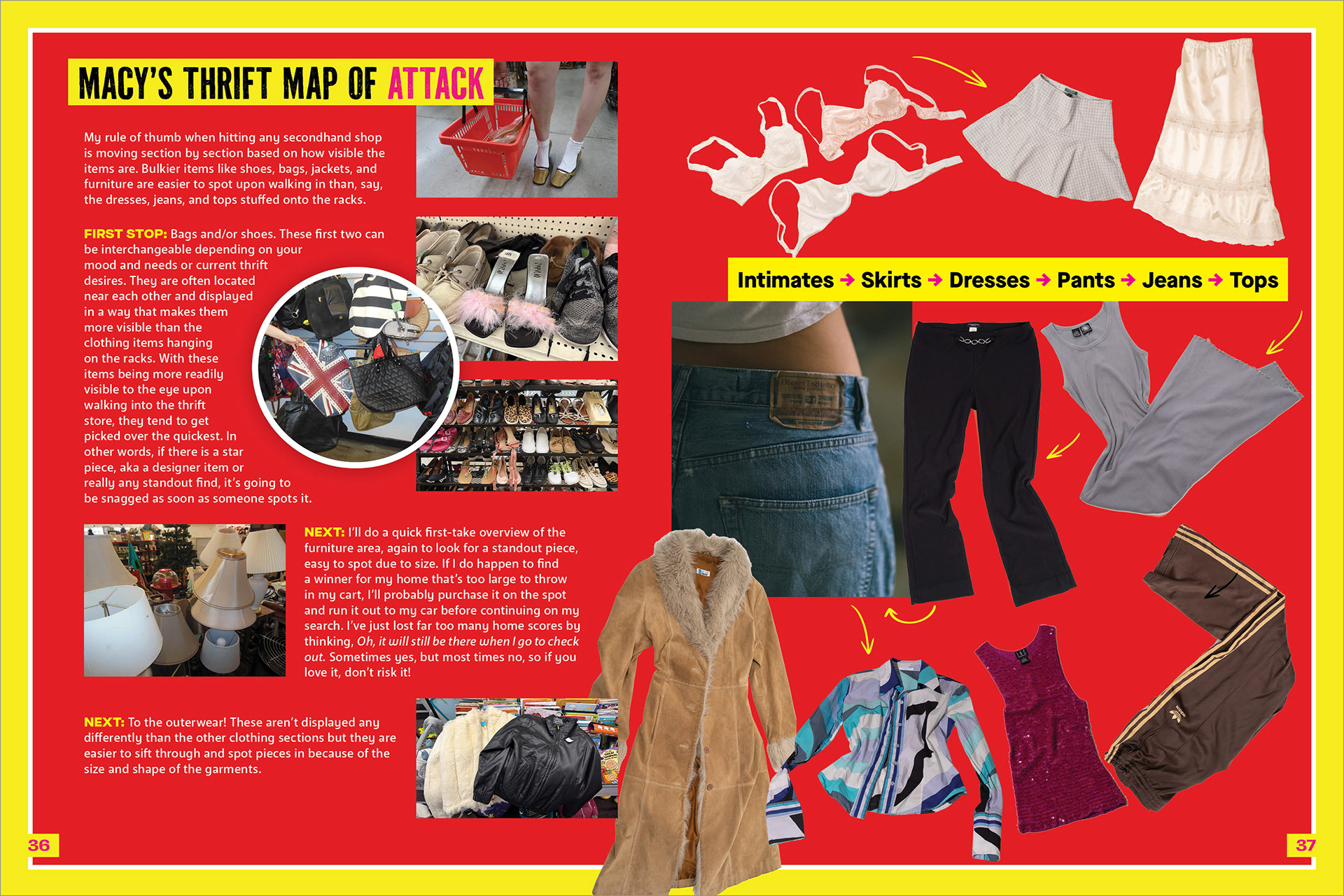 MACY'S THRIFT MAP OF ATTACK

My rule of thumb when hitting any secondhand shop is moving section by section based on how visible the items are. Bulkier items like shoes, bags, jackets, and furniture are easier to spot upon walking in than, say, the dresses, jeans, and tops stuffed onto the racks.

FIRST STOP: Bags and/or shoes. These first two can be interchangeable depending on your mood and needs or current thrift desires. They are often located near each other and displayed in a way that makes them more visible than the clothing items hanging on the racks. With these items being more readily visible to the eye upon walking into the thrift store, they tend to get picked over the quickest. In other words, if there is a star piece, aka a designer item or really any standout find, it's going to be snagged as soon as someone spots it.

NEXT: I'll do a quick first-take overview of the furniture area, again to look for a standout piece, easy to spot due to size. If I do happen to find a winner for my home that's too large to throw in my cart, I'll probably purchase it on the spot and run it out to my car before continuing on my search. I've just lost far too many home scores by thinking, Oh, it will still be there when I go to check out. Sometimes yes, but most times no, so if you love it, don't risk it!

NEXT: To the outerwear! These aren't displayed any differently than the other clothing sections but they are easier to sift through and spot pieces in because of the size and shape of the garments.

36

Intimates → Skirts → Dresses → Pants → Jeans → Tops

37